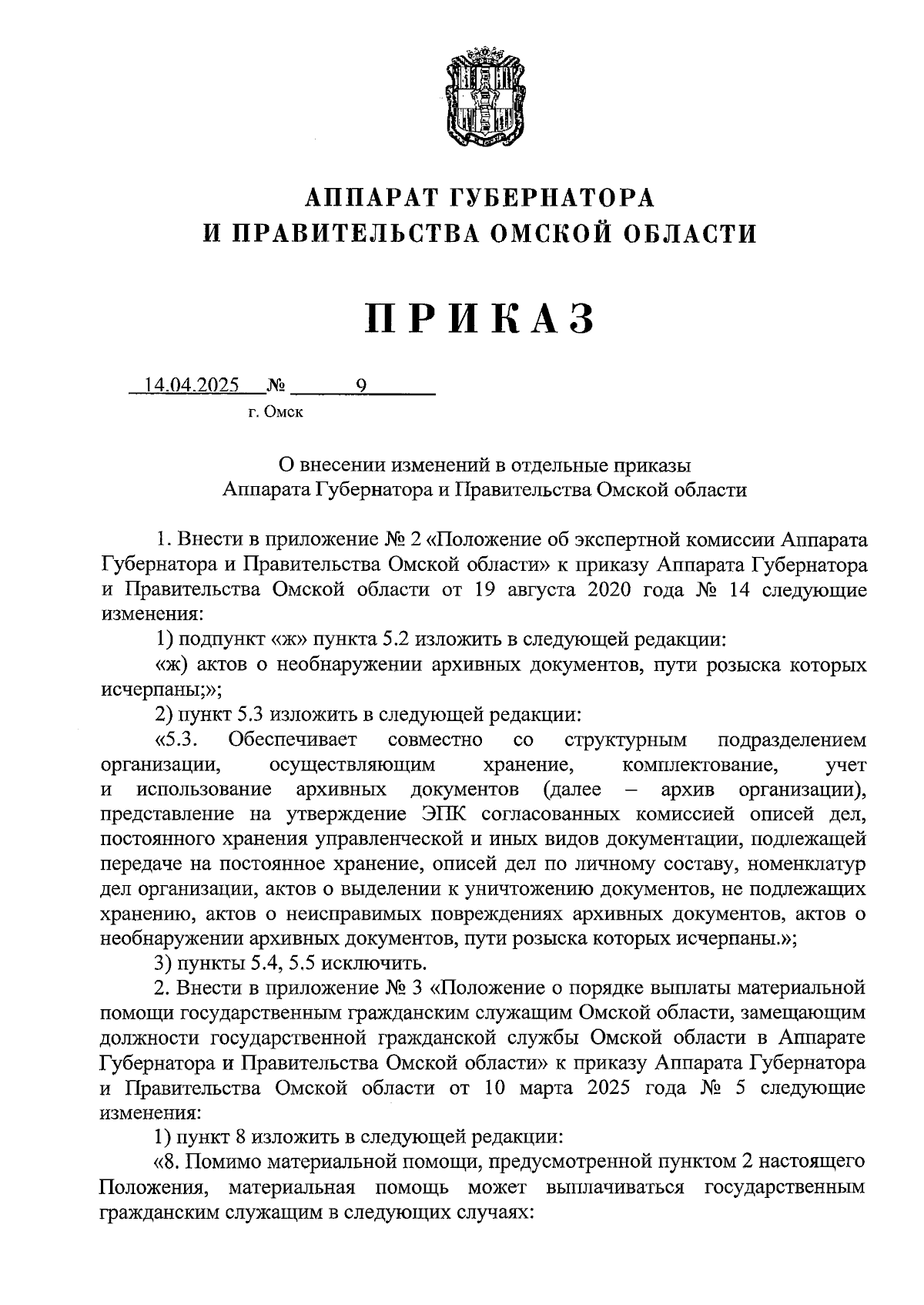 АППАРАТ ГУБЕРНАТОРА
И ПРАВИТЕЛЬСТВА ОМСКОЙ ОБЛАСТИ

ПРИКАЗ

14.04.2025 № 9

г. Омск

О внесении изменений в отдельные приказы
Аппарата Губернатора и Правительства Омской области

1. Внести в приложение № 2 «Положение об экспертной комиссии Аппарата Губернатора и Правительства Омской области» к приказу Аппарата Губернатора и Правительства Омской области от 19 августа 2020 года № 14 следующие изменения:

1) подпункт «ж» пункта 5.2 изложить в следующей редакции:

«ж) актов о необнаружении архивных документов, пути розыска которых исчерпаны;»;

2) пункт 5.3 изложить в следующей редакции:

«5.3. Обеспечивает совместно со структурным подразделением организации, осуществляющим хранение, комплектование, учет и использование архивных документов (далее – архив организации), представление на утверждение ЭПК согласованных комиссией описей дел, постоянного хранения управленческой и иных видов документации, подлежащей передаче на постоянное хранение, описей дел по личному составу, номенклатур дел организации, актов о выделении к уничтожению документов, не подлежащих хранению, актов о неисправимых повреждениях архивных документов, актов о необнаружении архивных документов, пути розыска которых исчерпаны.»;

3) пункты 5.4, 5.5 исключить.

2. Внести в приложение № 3 «Положение о порядке выплаты материальной помощи государственным гражданским служащим Омской области, замещающим должности государственной гражданской службы Омской области в Аппарате Губернатора и Правительства Омской области» к приказу Аппарата Губернатора и Правительства Омской области от 10 марта 2025 года № 5 следующие изменения:

1) пункт 8 изложить в следующей редакции:

«8. Помимо материальной помощи, предусмотренной пунктом 2 настоящего Положения, материальная помощь может выплачиваться государственным гражданским служащим в следующих случаях: